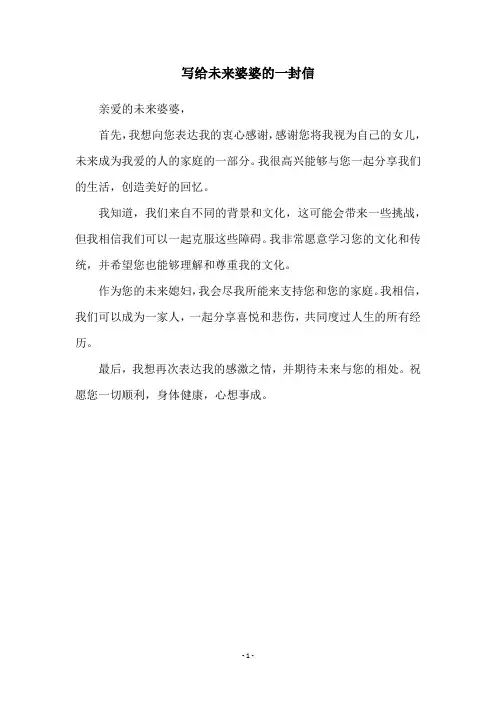 写给未来婆婆的一封信

亲爱的未来婆婆，

首先，我想向您表达我的衷心感谢，感谢您将我视为自己的女儿，未来成为我爱的人的家庭的一部分。我很高兴能够与您一起分享我们的生活，创造美好的回忆。

我知道，我们来自不同的背景和文化，这可能会带来一些挑战，但我相信我们可以一起克服这些障碍。我非常愿意学习您的文化和传统，并希望您也能够理解和尊重我的文化。

作为您的未来媳妇，我会尽我所能来支持您和您的家庭。我相信，我们可以成为一家人，一起分享喜悦和悲伤，共同度过人生的所有经历。

最后，我想再次表达我的感激之情，并期待未来与您的相处。祝愿您一切顺利，身体健康，心想事成。

- 1 -